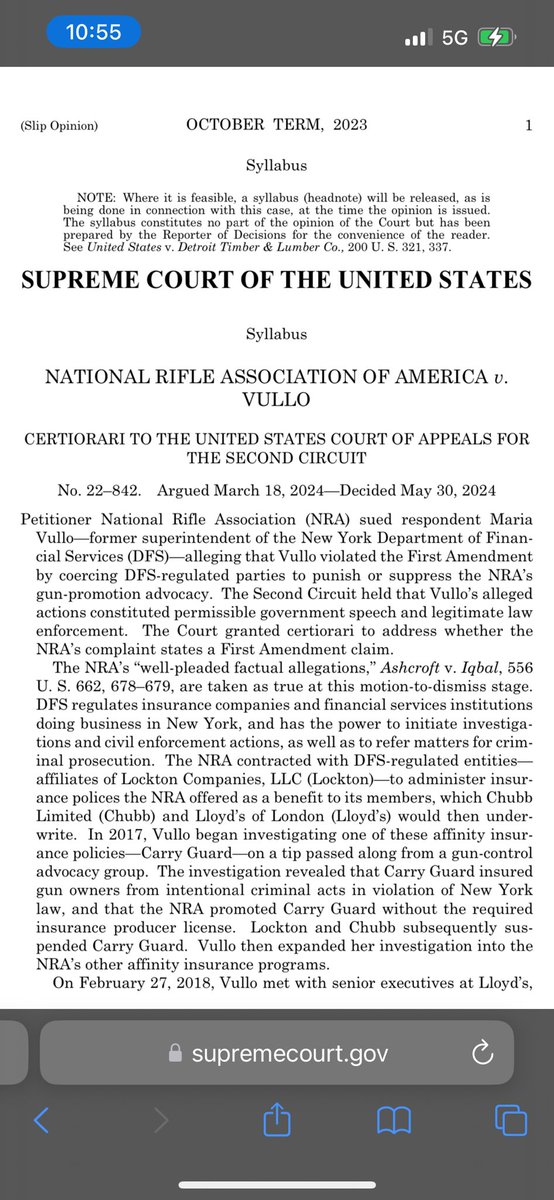 10:55

5G

(Slip Opinion) OCTOBER TERM, 2023 1

Syllabus

NOTE: Where it is feasible, a syllabus (headnote) will be released, as is being done in connection with this case, at the time the opinion is issued. The syllabus constitutes no part of the opinion of the Court but has been prepared by the Reporter of Decisions for the convenience of the reader. See United States v. Detroit Timber & Lumber Co., 200 U. S. 321, 337.

SUPREME COURT OF THE UNITED STATES

Syllabus

NATIONAL RIFLE ASSOCIATION OF AMERICA v. VULLO

CERTIORARI TO THE UNITED STATES COURT OF APPEALS FOR THE SECOND CIRCUIT

No. 22–842. Argued March 18, 2024—Decided May 30, 2024

Petitioner National Rifle Association (NRA) sued respondent Maria Vullo—former superintendent of the New York Department of Financial Services (DFS)—alleging that Vullo violated the First Amendment by coercing DFS-regulated parties to punish or suppress the NRA's gun-promotion advocacy. The Second Circuit held that Vullo's alleged actions constituted permissible government speech and legitimate law enforcement. The Court granted certiorari to address whether the NRA's complaint states a First Amendment claim.

The NRA's "well-pleaded factual allegations," Ashcroft v. Iqbal, 556 U. S. 662, 678–679, are taken as true at this motion-to-dismiss stage. DFS regulates insurance companies and financial services institutions doing business in New York, and has the power to initiate investigations and civil enforcement actions, as well as to refer matters for criminal prosecution. The NRA contracted with DFS-regulated entities—affiliates of Lockton Companies, LLC (Lockton)—to administer insurance polices the NRA offered as a benefit to its members, which Chubb Limited (Chubb) and Lloyd's of London (Lloyd's) would then underwrite. In 2017, Vullo began investigating one of these affinity insurance policies—Carry Guard—on a tip passed along from a gun-control advocacy group. The investigation revealed that Carry Guard insured gun owners from intentional criminal acts in violation of New York law, and that the NRA promoted Carry Guard without the required insurance producer license. Lockton and Chubb subsequently suspended Carry Guard. Vullo then expanded her investigation into the NRA's other affinity insurance programs.

On February 27, 2018, Vullo met with senior executives at Lloyd's,

supremecourt.gov